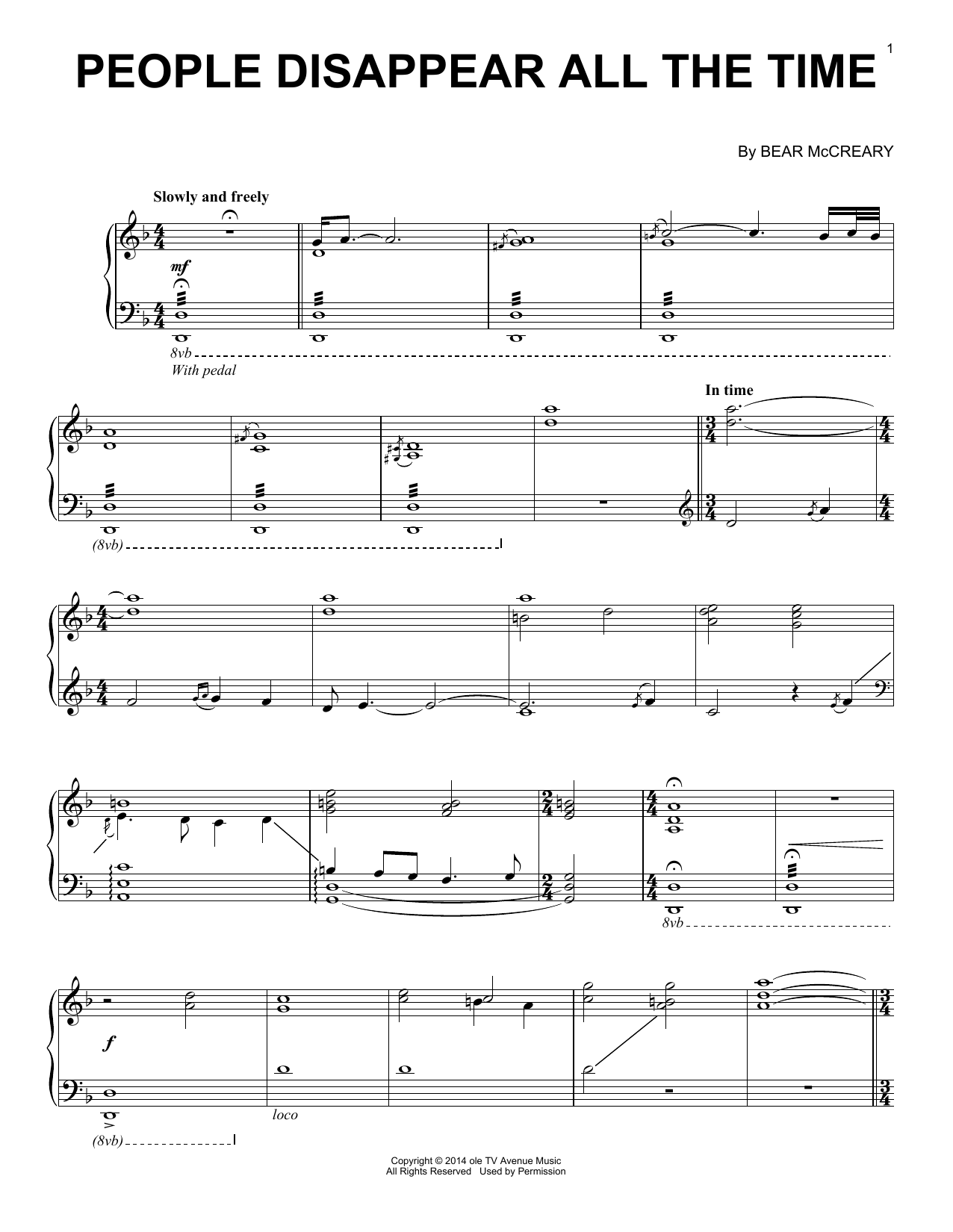 1

PEOPLE DISAPPEAR ALL THE TIME

By BEAR McCREARY

Slowly and freely

mf

8vb

With pedal

In time

(8vb)

8vb

f

loco

(8vb)

Copyright © 2014 ole TV Avenue Music
All Rights Reserved Used by Permission